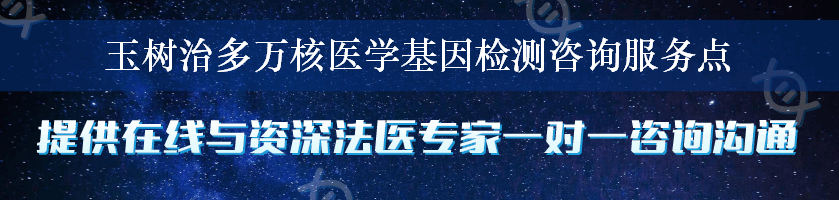 玉树治多万核医学基因检测咨询服务点

提供在线与资深法医专家一对一咨询沟通